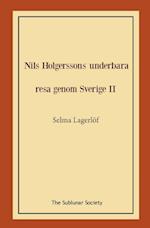 Nils Holgerssons underbara resa genom Sverige II

Selma Lagerlöf

The Sublunar Society